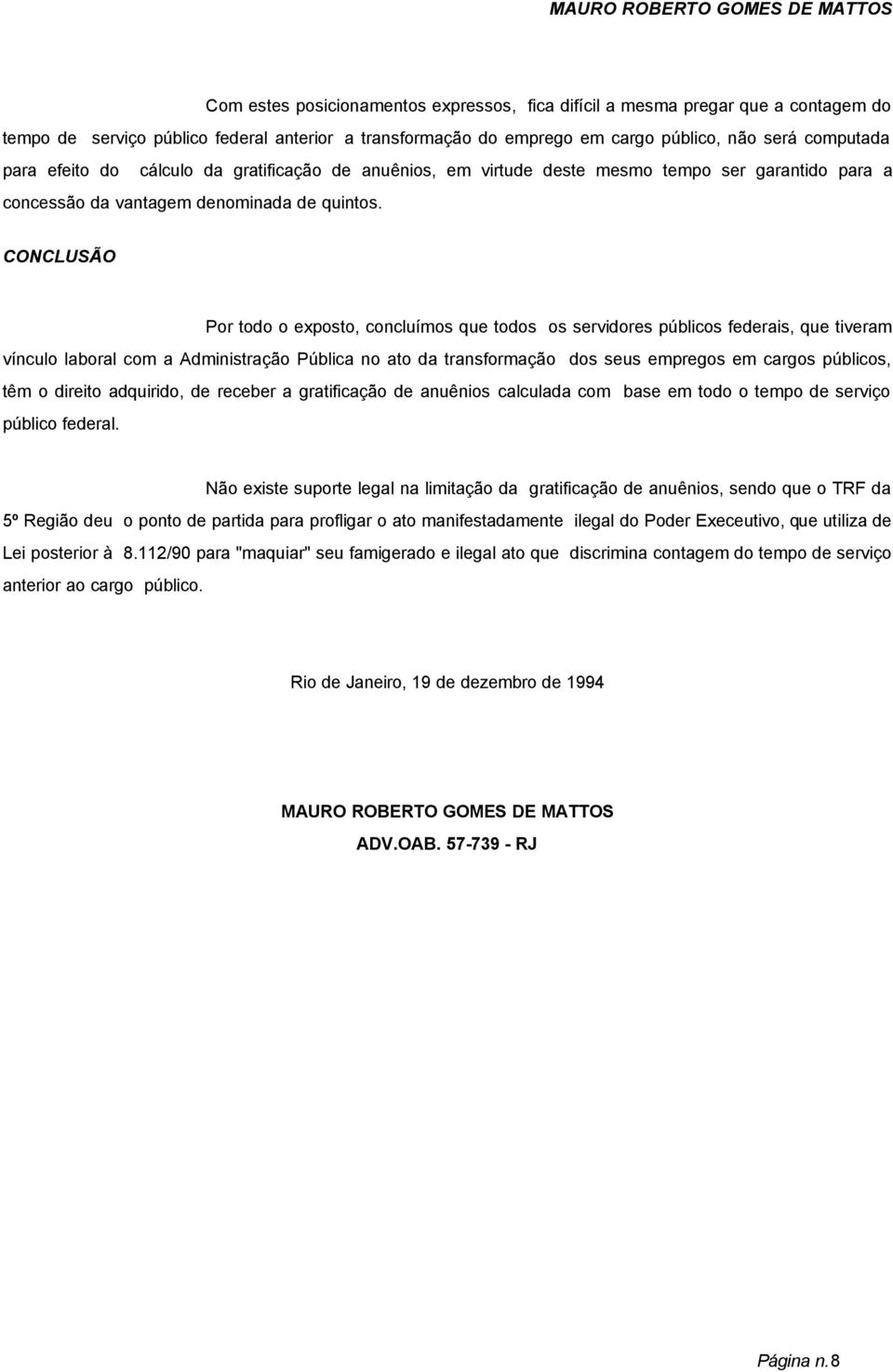 MAURO ROBERTO GOMES DE MATTOS

Com estes posicionamentos expressos, fica difícil a mesma pregar que a contagem do tempo de serviço público federal anterior a transformação do emprego em cargo público, não será computada para efeito do cálculo da gratificação de anuênios, em virtude deste mesmo tempo ser garantido para a concessão da vantagem denominada de quintos.

CONCLUSÃO

Por todo o exposto, concluímos que todos os servidores públicos federais, que tiveram vínculo laboral com a Administração Pública no ato da transformação dos seus empregos em cargos públicos, têm o direito adquirido, de receber a gratificação de anuênios calculada com base em todo o tempo de serviço público federal.

Não existe suporte legal na limitação da gratificação de anuênios, sendo que o TRF da 5º Região deu o ponto de partida para profligar o ato manifestadamente ilegal do Poder Execeutivo, que utiliza de Lei posterior à 8.112/90 para "maquiar" seu famigerado e ilegal ato que discrimina contagem do tempo de serviço anterior ao cargo público.

Rio de Janeiro, 19 de dezembro de 1994

MAURO ROBERTO GOMES DE MATTOS
ADV.OAB. 57-739 - RJ

Página n.8